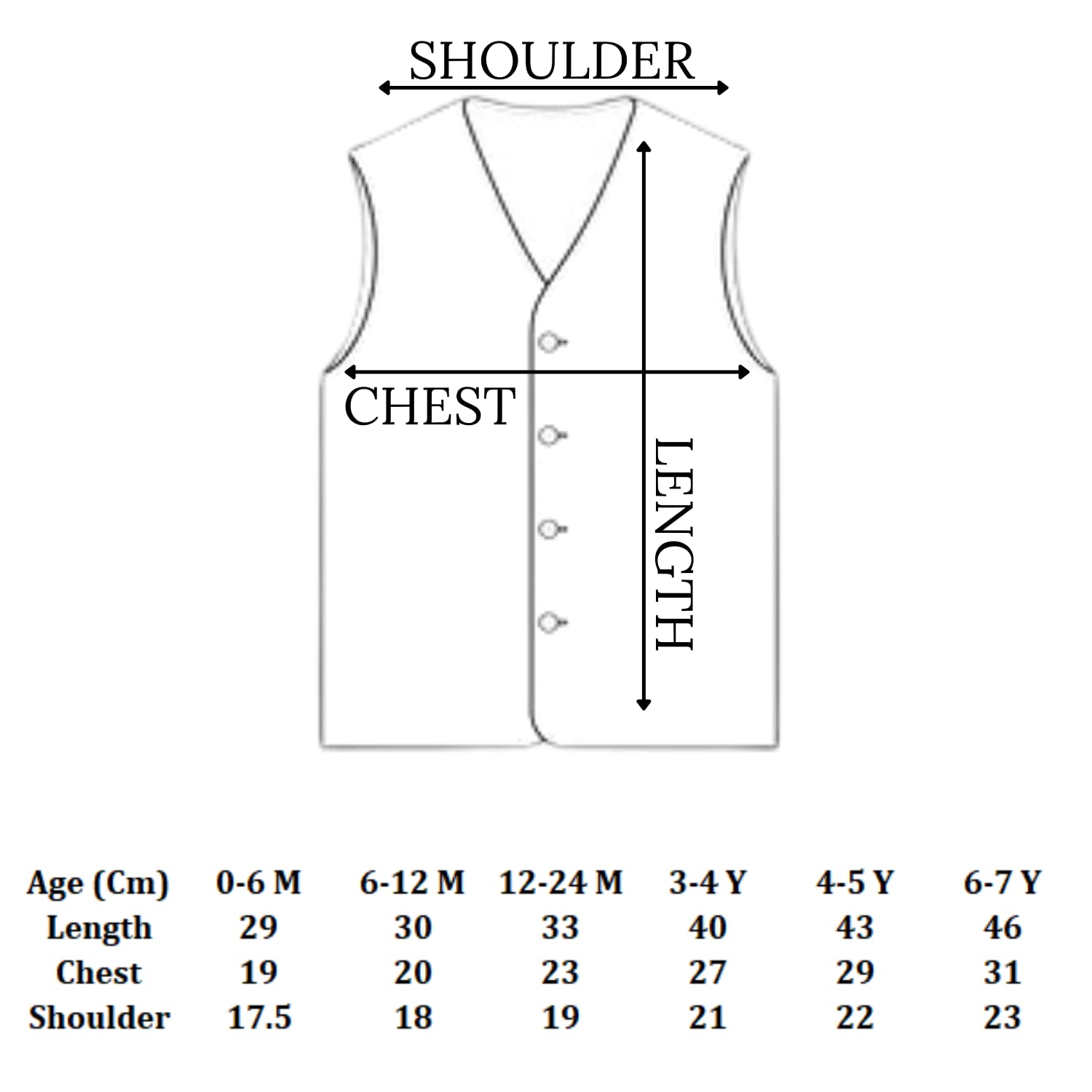 SHOULDER

CHEST

LENGTH

| Age (Cm) | 0-6 M | 6-12 M | 12-24 M | 3-4 Y | 4-5 Y | 6-7 Y |
|---|---|---|---|---|---|---|
| Length | 29 | 30 | 33 | 40 | 43 | 46 |
| Chest | 19 | 20 | 23 | 27 | 29 | 31 |
| Shoulder | 17.5 | 18 | 19 | 21 | 22 | 23 |